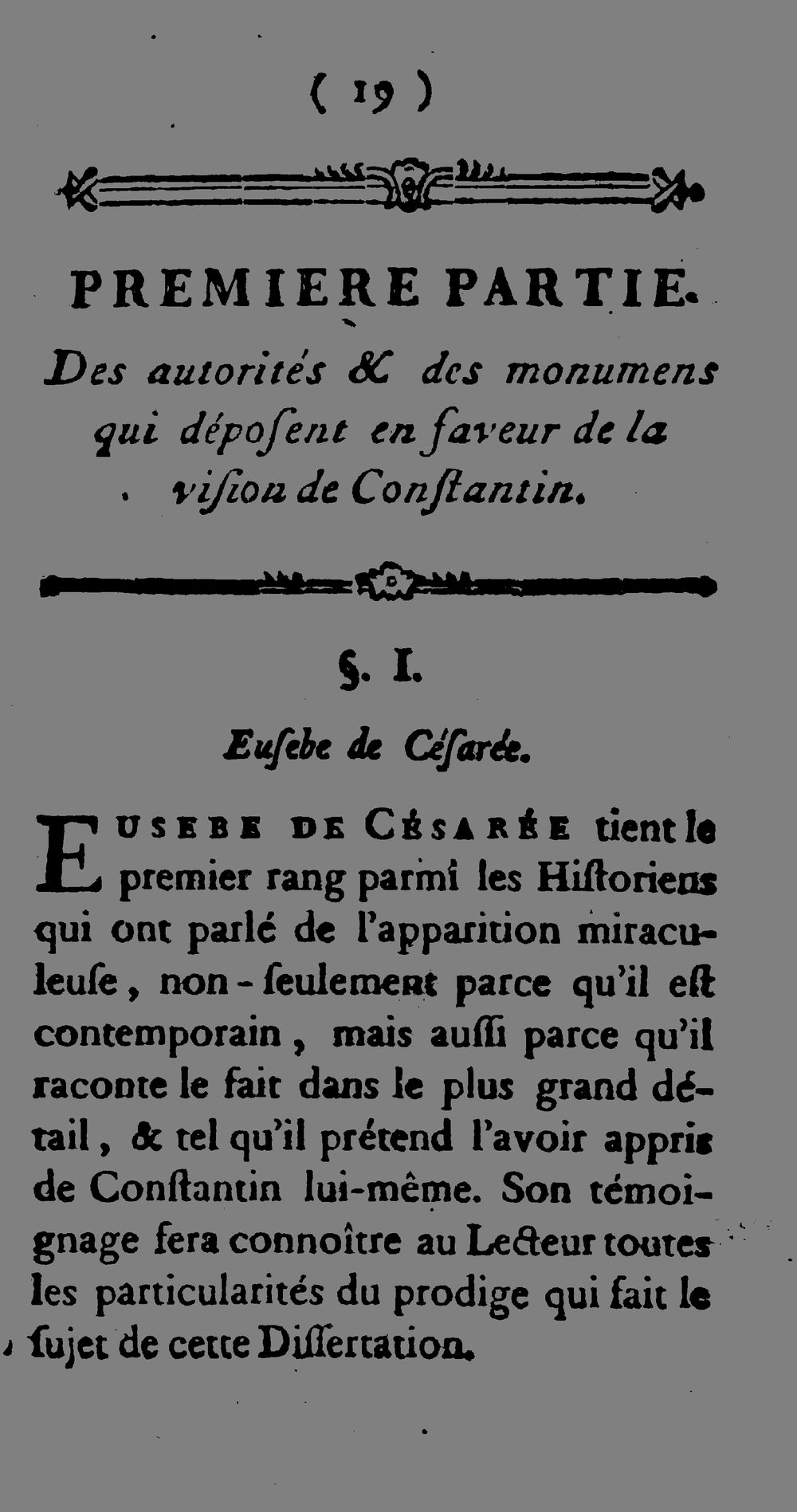 ( 19 )

PREMIERE PARTIE.

Des autorités & des monumens qui dépoſent en faveur de la viſion de Conſtantin.

§. I.

Euſebe de Céſarée.

EUSEBE DE CÉSARÉE tient le premier rang parmi les Hiſtoriens qui ont parlé de l'apparition miraculeuſe, non-ſeulement parce qu'il eſt contemporain, mais auſſi parce qu'il raconte le fait dans le plus grand détail, & tel qu'il prétend l'avoir appris de Conſtantin lui-même. Son témoignage fera connoître au Lecteur toutes les particularités du prodige qui fait le ſujet de cette Diſſertation.